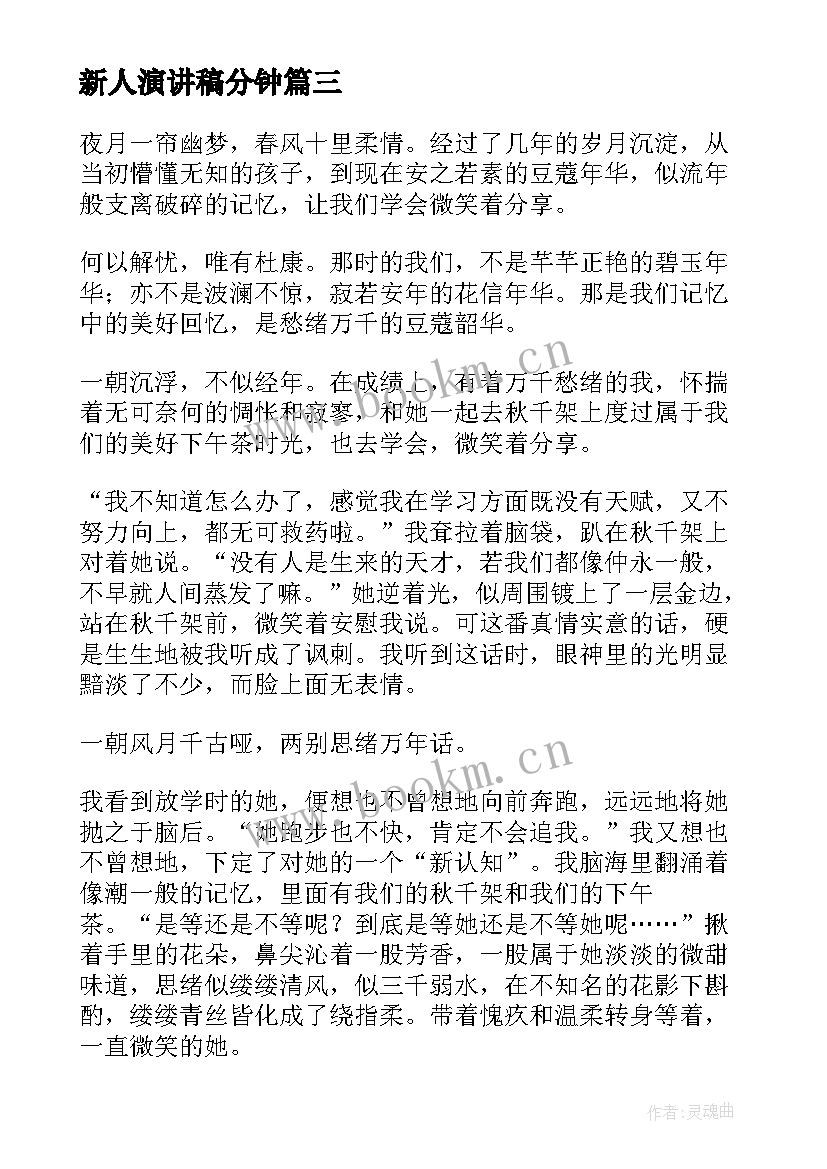 新人演讲稿分钟篇三

夜月一帘幽梦，春风十里柔情。经过了几年的岁月沉淀，从当初懵懂无知的孩子，到现在安之若素的豆蔻年华，似流年般支离破碎的记忆，让我们学会微笑着分享。

何以解忧，唯有杜康。那时的我们，不是芊芊正艳的碧玉年华；亦不是波澜不惊，寂若安年的花信年华。那是我们记忆中的美好回忆，是愁绪万千的豆蔻韶华。

一朝沉浮，不似经年。在成绩上，有着万千愁绪的我，怀揣着无可奈何的惆怅和寂寥，和她一起去秋千架上度过属于我们的美好下午茶时光，也去学会，微笑着分享。

“我不知道怎么办了，感觉我在学习方面既没有天赋，又不努力向上，都无可救药啦。”我耷拉着脑袋，趴在秋千架上对着她说。“没有人是生来的天才，若我们都像仲永一般，不早就人间蒸发了嘛。”她逆着光，似周围镀上了一层金边，站在秋千架前，微笑着安慰我说。可这番真情实意的话，硬是生生地被我听成了讽刺。我听到这话时，眼神里的光明显黯淡了不少，而脸上面无表情。

一朝风月千古哑，两别思绪万年话。

我看到放学时的她，便想也不曾想地向前奔跑，远远地将她抛之于脑后。“她跑步也不快，肯定不会追我。”我又想也不曾想地，下定了对她的一个“新认知”。我脑海里翻涌着像潮一般的记忆，里面有我们的秋千架和我们的下午茶。“是等还是不等呢？到底是等她还是不等她呢……”揪着手里的花朵，鼻尖沁着一股芳香，一股属于她淡淡的微甜味道，思绪似缕缕清风，似三千弱水，在不知名的花影下斟酌，缕缕青丝皆化成了绕指柔。带着愧疚和温柔转身等着，一直微笑的她。

www.bookm.cn

www.bookm.cn

作者:灵魂曲